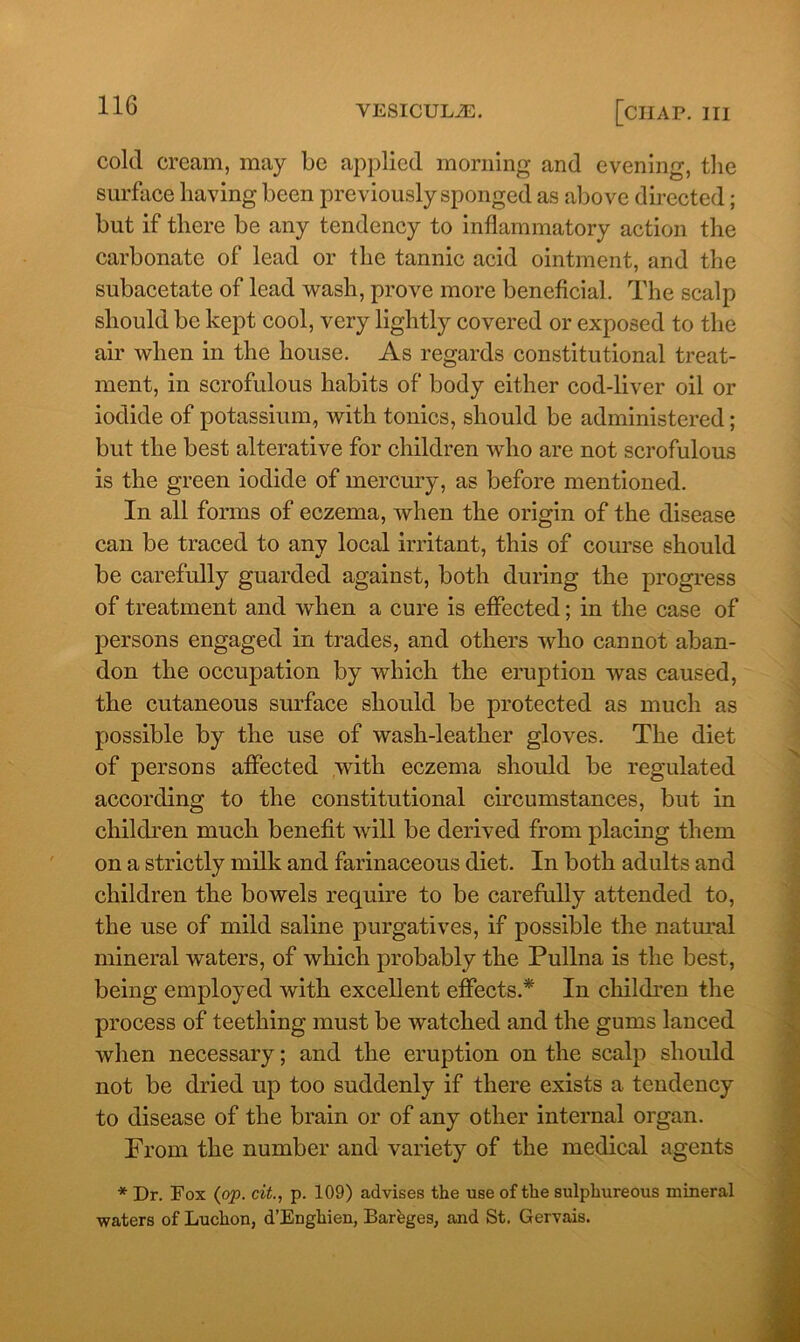 116 VESICULÆ. [CHAP. III

cold cream, may be applied morning and evening, the surface having been previously sponged as above directed; but if there be any tendency to inflammatory action the carbonate of lead or the tannic acid ointment, and the subacetate of lead wash, prove more beneficial. The scalp should be kept cool, very lightly covered or exposed to the air when in the house. As regards constitutional treatment, in scrofulous habits of body either cod-liver oil or iodide of potassium, with tonics, should be administered; but the best alterative for children who are not scrofulous is the green iodide of mercury, as before mentioned.

In all forms of eczema, when the origin of the disease can be traced to any local irritant, this of course should be carefully guarded against, both during the progress of treatment and when a cure is effected; in the case of persons engaged in trades, and others who cannot abandon the occupation by which the eruption was caused, the cutaneous surface should be protected as much as possible by the use of wash-leather gloves. The diet of persons affected with eczema should be regulated according to the constitutional circumstances, but in children much benefit will be derived from placing them on a strictly milk and farinaceous diet. In both adults and children the bowels require to be carefully attended to, the use of mild saline purgatives, if possible the natural mineral waters, of which probably the Pullna is the best, being employed with excellent effects.* In children the process of teething must be watched and the gums lanced when necessary; and the eruption on the scalp should not be dried up too suddenly if there exists a tendency to disease of the brain or of any other internal organ.

From the number and variety of the medical agents

* Dr. Fox (op. cit., p. 109) advises the use of the sulphureous mineral waters of Luchon, d'Enghien, Barèges, and St. Gervais.